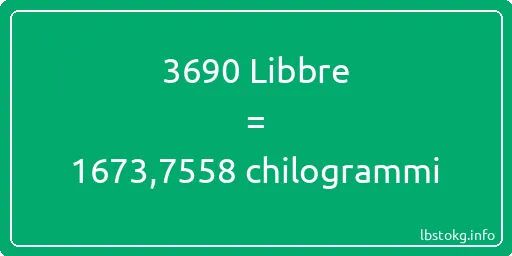 3690 Libbre
=
1673,7558 chilogrammi

lbstokg.info